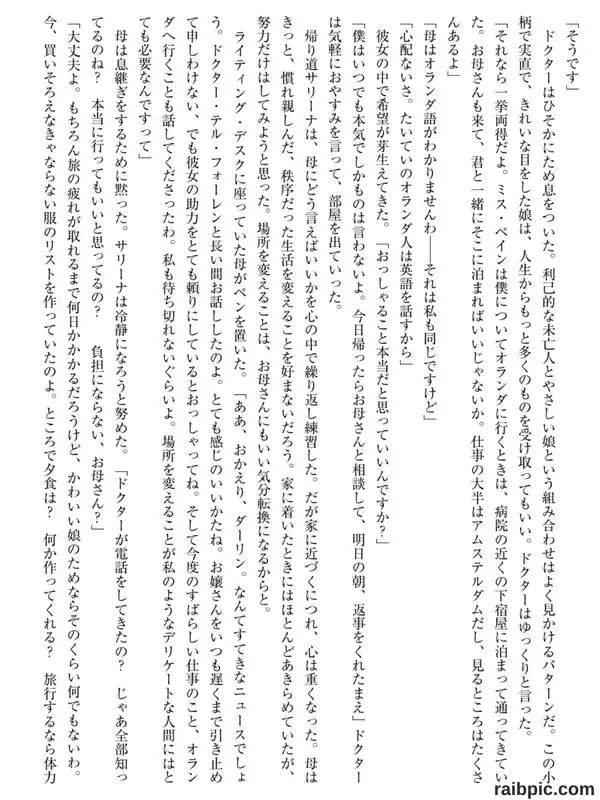 「そうです」

ドクターはひそかにため息をついた。利己的な未亡人とやさしい娘という組み合わせはよく見かけるパターンだ。この小柄で実直で、きれいな目をした娘は、人生からもっと多くのものを受け取ってもいい。ドクターはゆっくりと言った。

「それなら一挙両得だよ。ミス・ペインは僕についてオランダに行くときは、病院の近くの下宿屋に泊まって通ってきていた。お母さんも来て、君と一緒にそこに泊まればいいじゃないか。仕事の大半はアムステルダムだし、見るところはたくさんあるよ」

「母はオランダ語がわかりませんわ――それは私も同じですけど」

「心配ないさ。たいていのオランダ人は英語を話すから」

彼女の中で希望が芽生えてきた。「おっしゃること本当だと思っていいんですか?」

「僕はいつでも本気でしかものは言わないよ。今日帰ったらお母さんと相談して、明日の朝、返事をくれたまえ」ドクターは気軽におやすみを言って、部屋を出ていった。

帰り道サリーナは、母にどう言えばいいかを心の中で繰り返し練習した。だが家に近づくにつれ、心は重くなった。母はきっと、慣れ親しんだ、秩序だった生活を変えることを好まないだろう。家に着いたときにはほとんどあきらめていたが、努力だけはしてみようと思った。場所を変えることは、お母さんにもいい気分転換になるからと。

ライティング・デスクに座っていた母がペンを置いた。「ああ、おかえり、ダーリン。なんてすてきなニュースでしょう。ドクター・テル・フォーレンと長い間お話ししたのよ。とても感じのいいかたね。お嬢さんをいつも遅くまで引き止めて申しわけない、でも彼女の助力をとても頼りにしているとおっしゃってね。そして今度のすばらしい仕事のこと、オランダへ行くことも話してくださったわ。私も待ち切れないぐらいよ。場所を変えることが私のようなデリケートな人間にはとても必要なんですって」

母は息継ぎをするために黙った。サリーナは冷静になろうと努めた。「ドクターが電話をしてきたの? じゃあ全部知ってるのね? 本当に行ってもいいと思ってるの? 負担にならない、お母さん?」

「大丈夫よ。もちろん旅の疲れが取れるまで何日かかかるだろうけど、かわいい娘のためならそのくらい何でもないわ。今、買いそろえなきゃならない服のリストを作っていたのよ。ところで夕食は? 何か作ってくれる? 旅行するなら体力

raibpic.com